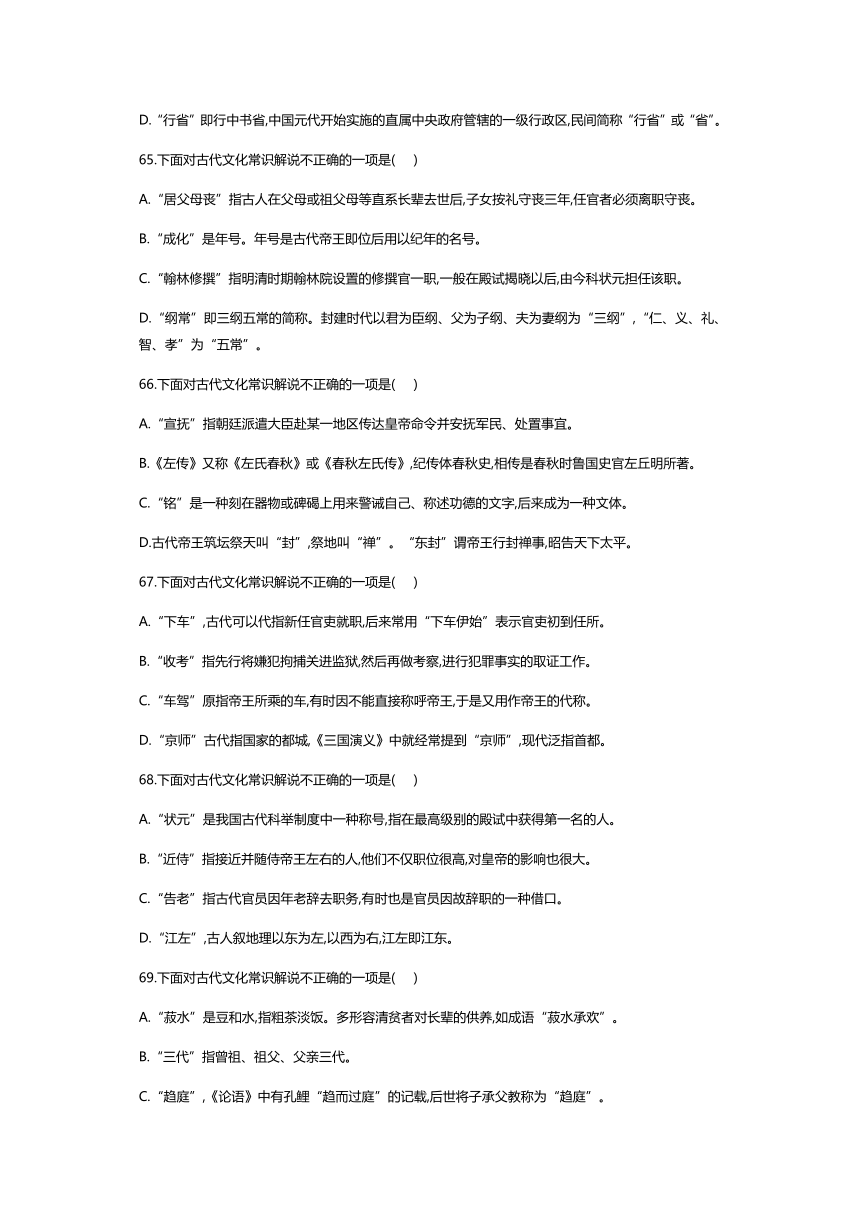 D.“行省”即行中书省,中国元代开始实施的直属中央政府管辖的一级行政区,民间简称“行省”或“省”。

65.下面对古代文化常识解说不正确的一项是( )

A.“居父母丧”指古人在父母或祖父母等直系长辈去世后,子女按礼守丧三年,任官者必须离职守丧。

B.“成化”是年号。年号是古代帝王即位后用以纪年的名号。

C.“翰林修撰”指明清时期翰林院设置的修撰官一职,一般在殿试揭晓以后,由今科状元担任该职。

D.“纲常”即三纲五常的简称。封建时代以君为臣纲、父为子纲、夫为妻纲为“三纲”,“仁、义、礼、智、孝”为“五常”。

66.下面对古代文化常识解说不正确的一项是( )

A.“宣抚”指朝廷派遣大臣赴某一地区传达皇帝命令并安抚军民、处置事宜。

B.《左传》又称《左氏春秋》或《春秋左氏传》,纪传体春秋史,相传是春秋时鲁国史官左丘明所著。

C.“铭”是一种刻在器物或碑碣上用来警诫自己、称述功德的文字,后来成为一种文体。

D.古代帝王筑坛祭天叫“封”,祭地叫“禅”。“东封”谓帝王行封禅事,昭告天下太平。

67.下面对古代文化常识解说不正确的一项是( )

A.“下车”,古代可以代指新任官吏就职,后来常用“下车伊始”表示官吏初到任所。

B.“收考”指先行将嫌犯拘捕关进监狱,然后再做考察,进行犯罪事实的取证工作。

C.“车驾”原指帝王所乘的车,有时因不能直接称呼帝王,于是又用作帝王的代称。

D.“京师”古代指国家的都城,《三国演义》中就经常提到“京师”,现代泛指首都。

68.下面对古代文化常识解说不正确的一项是( )

A.“状元”是我国古代科举制度中一种称号,指在最高级别的殿试中获得第一名的人。

B.“近侍”指接近并随侍帝王左右的人,他们不仅职位很高,对皇帝的影响也很大。

C.“告老”指古代官员因年老辞去职务,有时也是官员因故辞职的一种借口。

D.“江左”,古人叙地理以东为左,以西为右,江左即江东。

69.下面对古代文化常识解说不正确的一项是( )

A.“菽水”是豆和水,指粗茶淡饭。多形容清贫者对长辈的供养,如成语“菽水承欢”。

B.“三代”指曾祖、祖父、父亲三代。

C.“趋庭”,《论语》中有孔鲤“趋而过庭”的记载,后世将子承父教称为“趋庭”。